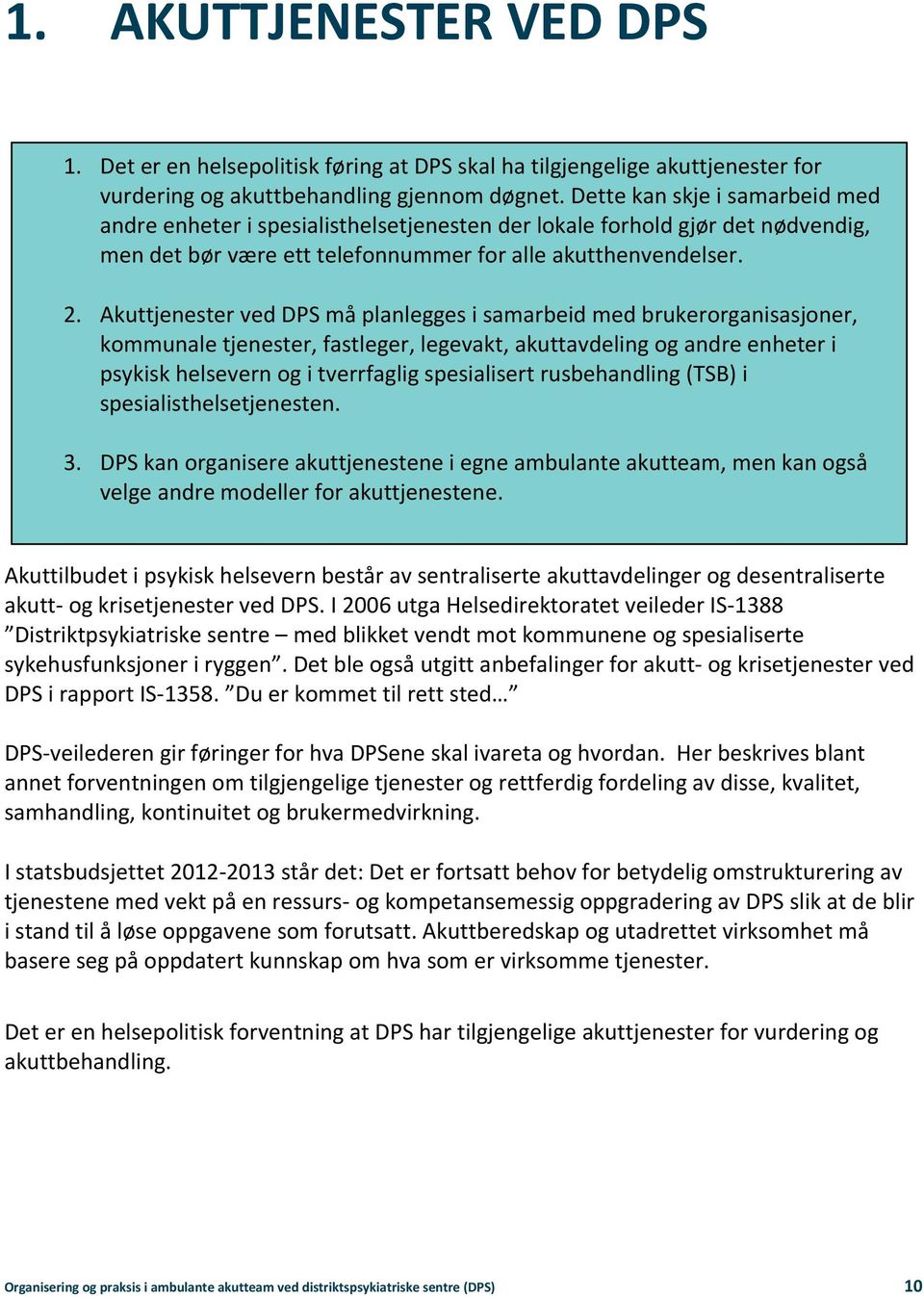 1. AKUTTJENESTER VED DPS

1. Det er en helsepolitisk føring at DPS skal ha tilgjengelige akuttjenester for vurdering og akuttbehandling gjennom døgnet. Dette kan skje i samarbeid med andre enheter i spesialisthelsetjenesten der lokale forhold gjør det nødvendig, men det bør være ett telefonnummer for alle akutthenvendelser.

2. Akuttjenester ved DPS må planlegges i samarbeid med brukerorganisasjoner, kommunale tjenester, fastleger, legevakt, akuttavdeling og andre enheter i psykisk helsevern og i tverrfaglig spesialisert rusbehandling (TSB) i spesialisthelsetjenesten.

3. DPS kan organisere akuttjenestene i egne ambulante akutteam, men kan også velge andre modeller for akuttjenestene.

Akuttilbudet i psykisk helsevern består av sentraliserte akuttavdelinger og desentraliserte akutt- og krisetjenester ved DPS. I 2006 utga Helsedirektoratet veileder IS-1388 ”Distriktpsykiatriske sentre – med blikket vendt mot kommunene og spesialiserte sykehusfunksjoner i ryggen”. Det ble også utgitt anbefalinger for akutt- og krisetjenester ved DPS i rapport IS-1358. ”Du er kommet til rett sted…”

DPS-veilederen gir føringer for hva DPSene skal ivareta og hvordan. Her beskrives blant annet forventningen om tilgjengelige tjenester og rettferdig fordeling av disse, kvalitet, samhandling, kontinuitet og brukermedvirkning.

I statsbudsjettet 2012-2013 står det: Det er fortsatt behov for betydelig omstrukturering av tjenestene med vekt på en ressurs- og kompetansemessig oppgradering av DPS slik at de blir i stand til å løse oppgavene som forutsatt. Akuttberedskap og utadrettet virksomhet må basere seg på oppdatert kunnskap om hva som er virksomme tjenester.

Det er en helsepolitisk forventning at DPS har tilgjengelige akuttjenester for vurdering og akuttbehandling.

Organisering og praksis i ambulante akutteam ved distriktspsykiatriske sentre (DPS) 10